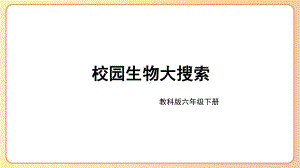 校园生物大搜索

教科版六年级下册